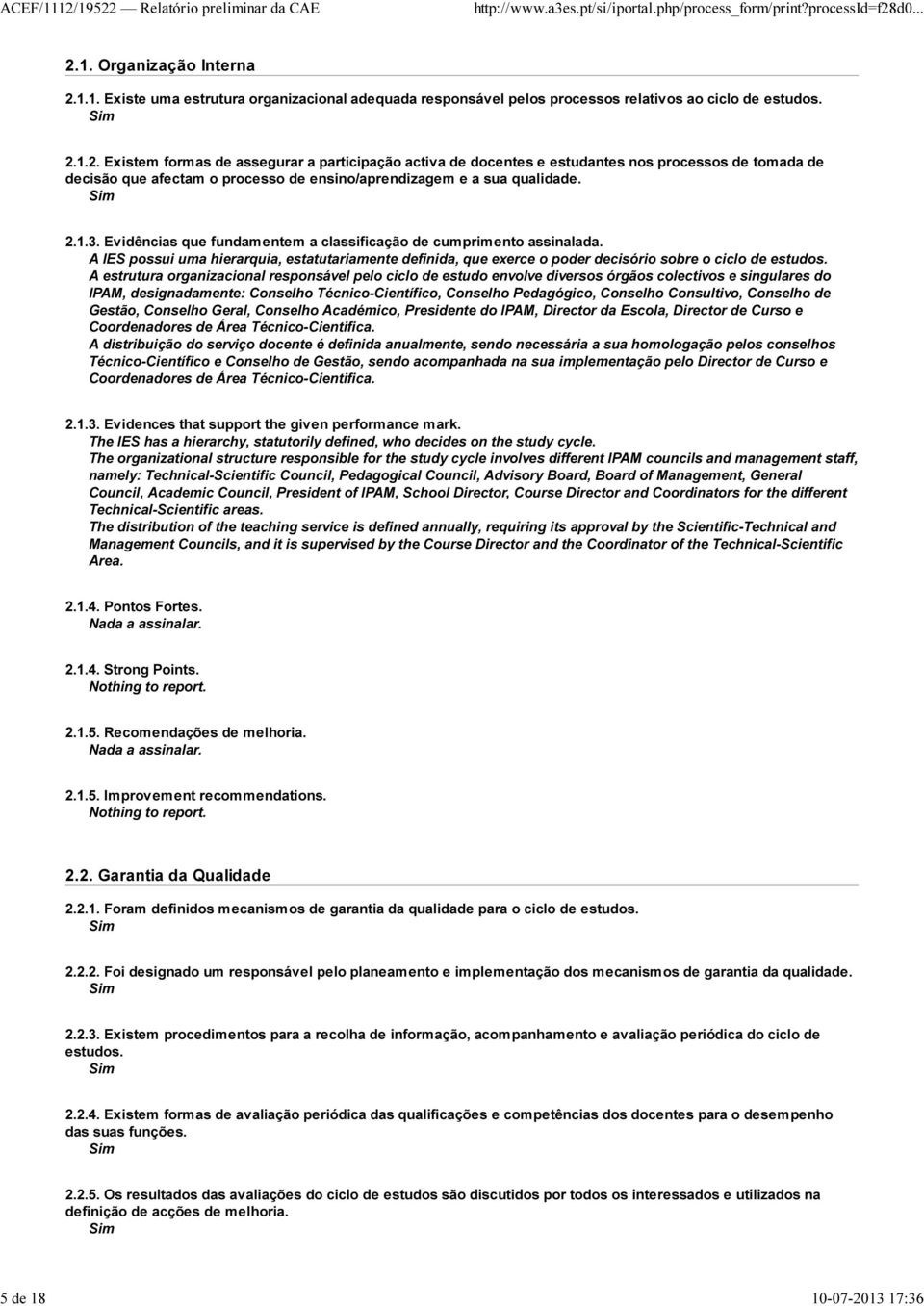 ACEF/1112/19522 — Relatório preliminar da CAE http://www.a3es.pt/si/iportal.php/process_form/print?processId=f28d0...

2.1. Organização Interna

2.1.1. Existe uma estrutura organizacional adequada responsável pelos processos relativos ao ciclo de estudos.
Sim

2.1.2. Existem formas de assegurar a participação activa de docentes e estudantes nos processos de tomada de decisão que afectam o processo de ensino/aprendizagem e a sua qualidade.
Sim

2.1.3. Evidências que fundamentem a classificação de cumprimento assinalada.
A IES possui uma hierarquia, estatutariamente definida, que exerce o poder decisório sobre o ciclo de estudos.
A estrutura organizacional responsável pelo ciclo de estudo envolve diversos órgãos colectivos e singulares do IPAM, designadamente: Conselho Técnico-Científico, Conselho Pedagógico, Conselho Consultivo, Conselho de Gestão, Conselho Geral, Conselho Académico, Presidente do IPAM, Director da Escola, Director de Curso e Coordenadores de Área Técnico-Científica.
A distribuição do serviço docente é definida anualmente, sendo necessária a sua homologação pelos conselhos Técnico-Científico e Conselho de Gestão, sendo acompanhada na sua implementação pelo Director de Curso e Coordenadores de Área Técnico-Científica.

2.1.3. Evidences that support the given performance mark.
The IES has a hierarchy, statutorily defined, who decides on the study cycle.
The organizational structure responsible for the study cycle involves different IPAM councils and management staff, namely: Technical-Scientific Council, Pedagogical Council, Advisory Board, Board of Management, General Council, Academic Council, President of IPAM, School Director, Course Director and Coordinators for the different Technical-Scientific areas.
The distribution of the teaching service is defined annually, requiring its approval by the Scientific-Technical and Management Councils, and it is supervised by the Course Director and the Coordinator of the Technical-Scientific Area.

2.1.4. Pontos Fortes.
Nada a assinalar.

2.1.4. Strong Points.
Nothing to report.

2.1.5. Recomendações de melhoria.
Nada a assinalar.

2.1.5. Improvement recommendations.
Nothing to report.

2.2. Garantia da Qualidade

2.2.1. Foram definidos mecanismos de garantia da qualidade para o ciclo de estudos.
Sim

2.2.2. Foi designado um responsável pelo planeamento e implementação dos mecanismos de garantia da qualidade.
Sim

2.2.3. Existem procedimentos para a recolha de informação, acompanhamento e avaliação periódica do ciclo de estudos.
Sim

2.2.4. Existem formas de avaliação periódica das qualificações e competências dos docentes para o desempenho das suas funções.
Sim

2.2.5. Os resultados das avaliações do ciclo de estudos são discutidos por todos os interessados e utilizados na definição de acções de melhoria.
Sim

5 de 18 10-07-2013 17:36